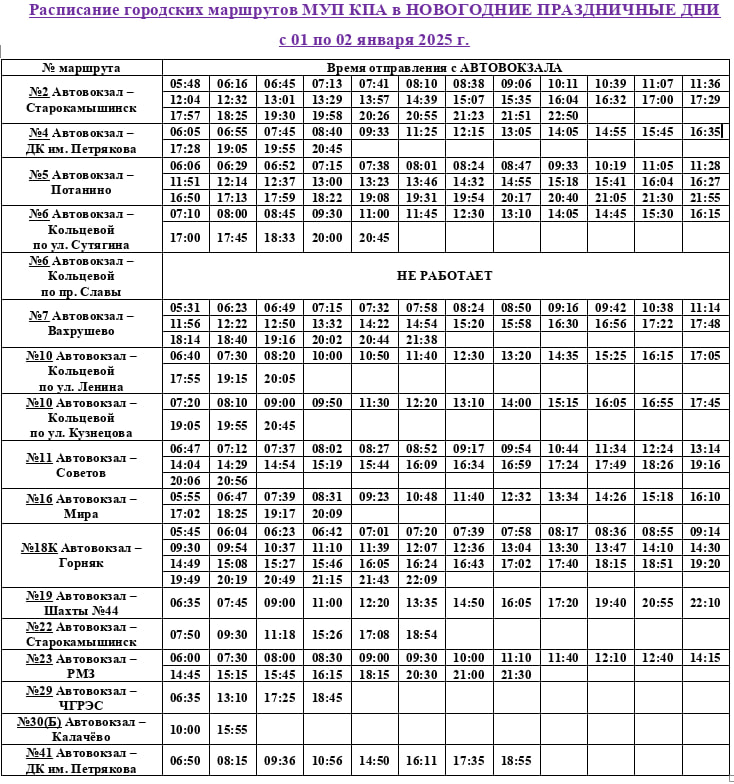 Расписание городских маршрутов МУП КПА в НОВОГОДНИЕ ПРАЗДНИЧНЫЕ ДНИ

с 01 по 02 января 2025 г.

| № маршрута | Время отправления с АВТОВОКЗАЛА | | | | | | | | | | | |
|---|---|---|---|---|---|---|---|---|---|---|---|---|
| №2 Автовокзал – Старокамышинск | 05:48 | 06:16 | 06:45 | 07:13 | 07:41 | 08:10 | 08:38 | 09:06 | 10:11 | 10:39 | 11:07 | 11:36 |
| | 12:04 | 12:32 | 13:01 | 13:29 | 13:57 | 14:39 | 15:07 | 15:35 | 16:04 | 16:32 | 17:00 | 17:29 |
| | 17:57 | 18:25 | 19:30 | 19:58 | 20:26 | 20:55 | 21:23 | 21:51 | 22:50 | | | |
| №4 Автовокзал – ДК им. Петрякова | 06:05 | 06:55 | 07:45 | 08:40 | 09:33 | 11:25 | 12:15 | 13:05 | 14:05 | 14:55 | 15:45 | 16:35 |
| | 17:28 | 19:05 | 19:55 | 20:45 | | | | | | | | |
| №5 Автовокзал – Потанино | 06:06 | 06:29 | 06:52 | 07:15 | 07:38 | 08:01 | 08:24 | 08:47 | 09:33 | 10:19 | 11:05 | 11:28 |
| | 11:51 | 12:14 | 12:37 | 13:00 | 13:23 | 13:46 | 14:32 | 14:55 | 15:18 | 15:41 | 16:04 | 16:27 |
| | 16:50 | 17:13 | 17:59 | 18:22 | 19:08 | 19:31 | 19:54 | 20:17 | 20:40 | 21:05 | 21:30 | 21:55 |
| №6 Автовокзал – Кольцевой по ул. Сутягина | 07:10 | 08:00 | 08:45 | 09:30 | 11:00 | 11:45 | 12:30 | 13:10 | 14:05 | 14:45 | 15:30 | 16:15 |
| | 17:00 | 17:45 | 18:33 | 20:00 | 20:45 | | | | | | | |
| №6 Автовокзал – Кольцевой по пр. Славы | НЕ РАБОТАЕТ | | | | | | | | | | | |
| №7 Автовокзал – Вахрушево | 05:31 | 06:23 | 06:49 | 07:15 | 07:32 | 07:58 | 08:24 | 08:50 | 09:16 | 09:42 | 10:38 | 11:14 |
| | 11:56 | 12:22 | 12:50 | 13:32 | 14:22 | 14:54 | 15:20 | 15:58 | 16:30 | 16:56 | 17:22 | 17:48 |
| | 18:14 | 18:40 | 19:16 | 20:02 | 20:44 | 21:38 | | | | | | |
| №10 Автовокзал – Кольцевой по ул. Ленина | 06:40 | 07:30 | 08:20 | 10:00 | 10:50 | 11:40 | 12:30 | 13:20 | 14:35 | 15:25 | 16:15 | 17:05 |
| | 17:55 | 19:15 | 20:05 | | | | | | | | | |
| №10 Автовокзал – Кольцевой по ул. Кузнецова | 07:20 | 08:10 | 09:00 | 09:50 | 11:30 | 12:20 | 13:10 | 14:00 | 15:15 | 16:05 | 16:55 | 17:45 |
| | 19:05 | 19:55 | 20:45 | | | | | | | | | |
| №11 Автовокзал – Советов | 06:47 | 07:12 | 07:37 | 08:02 | 08:27 | 08:52 | 09:17 | 09:54 | 10:44 | 11:34 | 12:24 | 13:14 |
| | 14:04 | 14:29 | 14:54 | 15:19 | 15:44 | 16:09 | 16:34 | 16:59 | 17:24 | 17:49 | 18:26 | 19:16 |
| | 20:06 | 20:56 | | | | | | | | | | |
| №16 Автовокзал – Мира | 05:55 | 06:47 | 07:39 | 08:31 | 09:23 | 10:48 | 11:40 | 12:32 | 13:34 | 14:26 | 15:18 | 16:10 |
| | 17:02 | 18:25 | 19:17 | 20:09 | | | | | | | | |
| №18К Автовокзал – Горняк | 05:45 | 06:04 | 06:23 | 06:42 | 07:01 | 07:20 | 07:39 | 07:58 | 08:17 | 08:36 | 08:55 | 09:14 |
| | 09:30 | 09:54 | 10:37 | 11:10 | 11:39 | 12:07 | 12:36 | 13:04 | 13:30 | 13:47 | 14:10 | 14:30 |
| | 14:49 | 15:08 | 15:27 | 15:46 | 16:05 | 16:24 | 16:43 | 17:02 | 17:40 | 18:15 | 18:51 | 19:20 |
| | 19:49 | 20:19 | 20:49 | 21:15 | 21:43 | 22:09 | | | | | | |
| №19 Автовокзал – Шахты №44 | 06:35 | 07:45 | 09:00 | 11:00 | 12:20 | 13:35 | 14:50 | 16:05 | 17:20 | 19:40 | 20:55 | 22:10 |
| №22 Автовокзал – Старокамышинск | 07:50 | 09:30 | 11:18 | 15:26 | 17:08 | 18:54 | | | | | | |
| №23 Автовокзал – РМЗ | 06:00 | 07:30 | 08:00 | 08:30 | 09:00 | 09:30 | 10:00 | 11:10 | 11:40 | 12:10 | 12:40 | 14:15 |
| | 14:45 | 15:15 | 15:45 | 16:15 | 18:15 | 20:30 | 21:00 | 21:30 | | | | |
| №29 Автовокзал – ЧГРЭС | 06:35 | 13:10 | 17:25 | 18:45 | | | | | | | | |
| №30(Б) Автовокзал – Калачёво | 10:00 | 15:55 | | | | | | | | | | |
| №41 Автовокзал – ДК им. Петрякова | 06:50 | 08:15 | 09:36 | 10:56 | 14:50 | 16:11 | 17:35 | 18:55 | | | | |